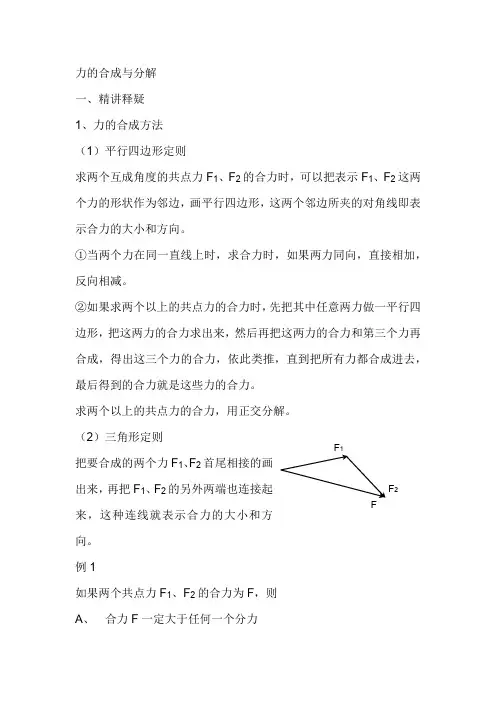 力的合成与分解

一、精讲释疑

1、力的合成方法

（1）平行四边形定则

求两个互成角度的共点力 $F_1$、$F_2$ 的合力时，可以把表示 $F_1$、$F_2$ 这两个力的形状作为邻边，画平行四边形，这两个邻边所夹的对角线即表示合力的大小和方向。

①当两个力在同一直线上时，求合力时，如果两力同向，直接相加，反向相减。

②如果求两个以上的共点力的合力时，先把其中任意两力做一平行四边形，把这两力的合力求出来，然后再把这两力的合力和第三个力再合成，得出这三个力的合力，依此类推，直到把所有力都合成进去，最后得到的合力就是这些力的合力。

求两个以上的共点力的合力，用正交分解。

（2）三角形定则

把要合成的两个力 $F_1$、$F_2$ 首尾相接的画出来，再把 $F_1$、$F_2$ 的另外两端也连接起来，这种连线就表示合力的大小和方向。

$F_1$

$F_2$

F

例 1

如果两个共点力 $F_1$、$F_2$ 的合力为 F，则

A、 合力 F 一定大于任何一个分力